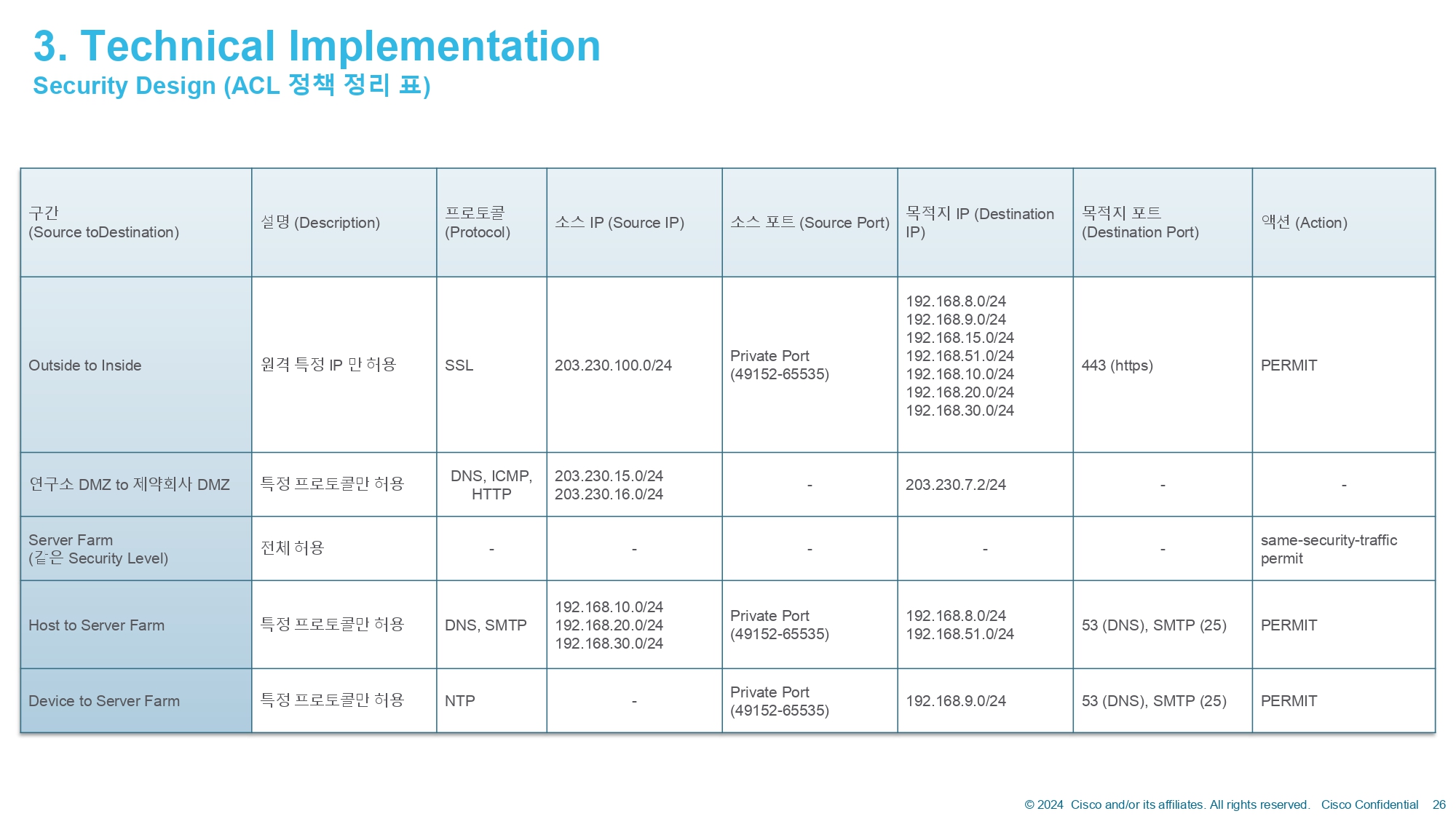 3. Technical Implementation
Security Design (ACL 정책 정리 표)

| 구간 (Source toDestination) | 설명 (Description) | 프로토콜 (Protocol) | 소스 IP (Source IP) | 소스 포트 (Source Port) | 목적지 IP (Destination IP) | 목적지 포트 (Destination Port) | 액션 (Action) |
|---|---|---|---|---|---|---|---|
| Outside to Inside | 원격 특정 IP 만 허용 | SSL | 203.230.100.0/24 | Private Port (49152-65535) | 192.168.8.0/24 192.168.9.0/24 192.168.15.0/24 192.168.51.0/24 192.168.10.0/24 192.168.20.0/24 192.168.30.0/24 | 443 (https) | PERMIT |
| 연구소 DMZ to 제약회사 DMZ | 특정 프로토콜만 허용 | DNS, ICMP, HTTP | 203.230.15.0/24 203.230.16.0/24 | - | 203.230.7.2/24 | - | - |
| Server Farm (같은 Security Level) | 전체 허용 | - | - | - | - | - | same-security-traffic permit |
| Host to Server Farm | 특정 프로토콜만 허용 | DNS, SMTP | 192.168.10.0/24 192.168.20.0/24 192.168.30.0/24 | Private Port (49152-65535) | 192.168.8.0/24 192.168.51.0/24 | 53 (DNS), SMTP (25) | PERMIT |
| Device to Server Farm | 특정 프로토콜만 허용 | NTP | - | Private Port (49152-65535) | 192.168.9.0/24 | 53 (DNS), SMTP (25) | PERMIT |

© 2024 Cisco and/or its affiliates. All rights reserved. Cisco Confidential 26